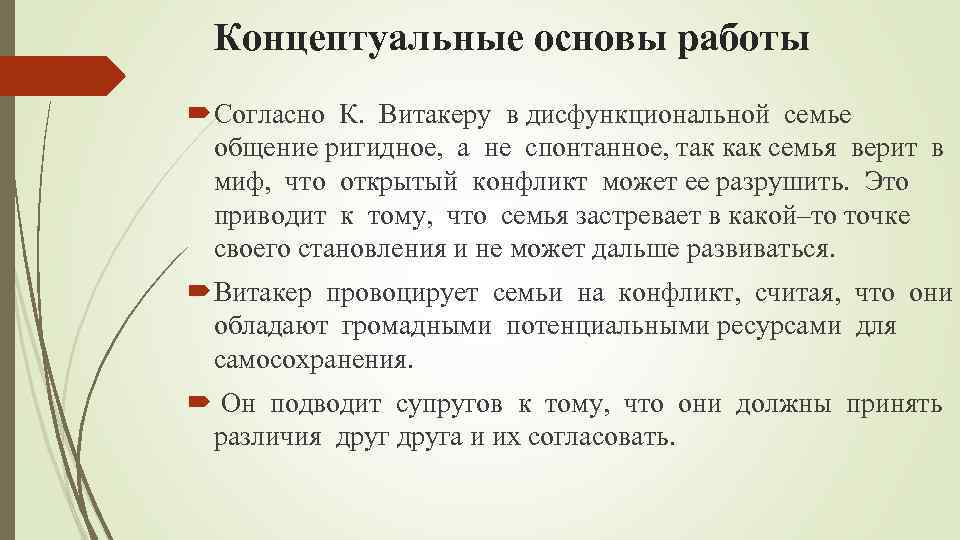 Концептуальные основы работы

Согласно К. Витакеру в дисфункциональной семье общение ригидное, а не спонтанное, так как семья верит в миф, что открытый конфликт может ее разрушить. Это приводит к тому, что семья застревает в какой–то точке своего становления и не может дальше развиваться.

Витакер провоцирует семьи на конфликт, считая, что они обладают громадными потенциальными ресурсами для самосохранения.

Он подводит супругов к тому, что они должны принять различия друг друга и их согласовать.